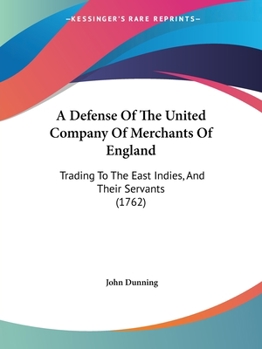 —KESSINGER'S RARE REPRINTS—

A Defense Of The United Company Of Merchants Of England

Trading To The East Indies, And Their Servants (1762)

John Dunning